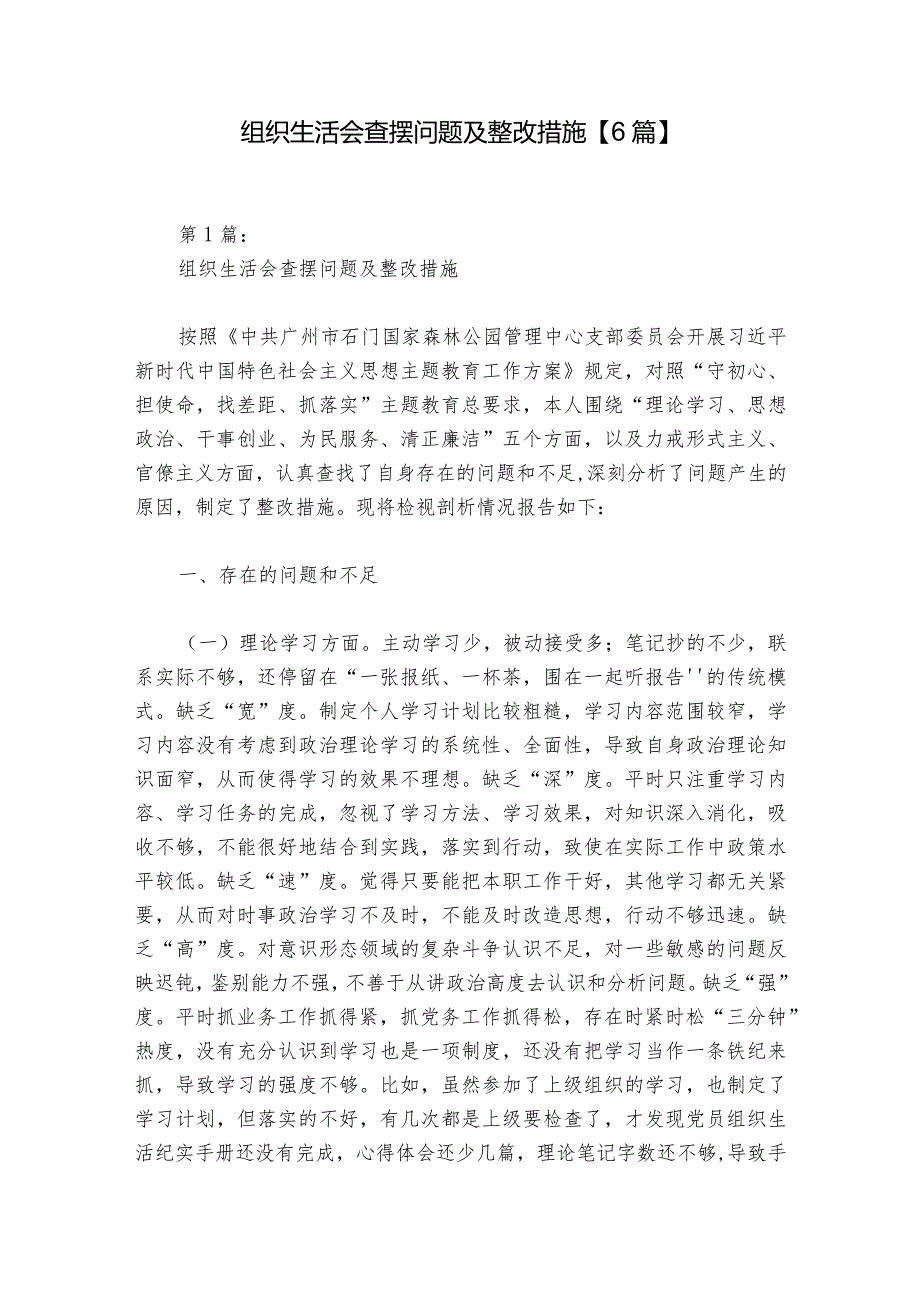 组织生活会查摆问题及整改措施【6篇】

第1篇：
组织生活会查摆问题及整改措施

按照《中共广州市石门国家森林公园管理中心支部委员会开展习近平新时代中国特色社会主义思想主题教育工作方案》规定，对照“守初心、担使命，找差距、抓落实”主题教育总要求，本人围绕“理论学习、思想政治、干事创业、为民服务、清正廉洁”五个方面，以及力戒形式主义、官僚主义方面，认真查找了自身存在的问题和不足,深刻分析了问题产生的原因，制定了整改措施。现将检视剖析情况报告如下：

一、存在的问题和不足

（一）理论学习方面。主动学习少，被动接受多；笔记抄的不少，联系实际不够，还停留在“一张报纸、一杯茶，围在一起听报告''的传统模式。缺乏“宽”度。制定个人学习计划比较粗糙，学习内容范围较窄，学习内容没有考虑到政治理论学习的系统性、全面性，导致自身政治理论知识面窄，从而使得学习的效果不理想。缺乏“深”度。平时只注重学习内容、学习任务的完成，忽视了学习方法、学习效果，对知识深入消化，吸收不够，不能很好地结合到实践，落实到行动，致使在实际工作中政策水平较低。缺乏“速”度。觉得只要能把本职工作干好，其他学习都无关紧要，从而对时事政治学习不及时，不能及时改造思想，行动不够迅速。缺乏“高”度。对意识形态领域的复杂斗争认识不足，对一些敏感的问题反映迟钝，鉴别能力不强，不善于从讲政治高度去认识和分析问题。缺乏“强”度。平时抓业务工作抓得紧，抓党务工作抓得松，存在时紧时松“三分钟”热度，没有充分认识到学习也是一项制度，还没有把学习当作一条铁纪来抓，导致学习的强度不够。比如，虽然参加了上级组织的学习，也制定了学习计划，但落实的不好，有几次都是上级要检查了，才发现党员组织生活纪实手册还没有完成，心得体会还少几篇，理论笔记字数还不够,导致手